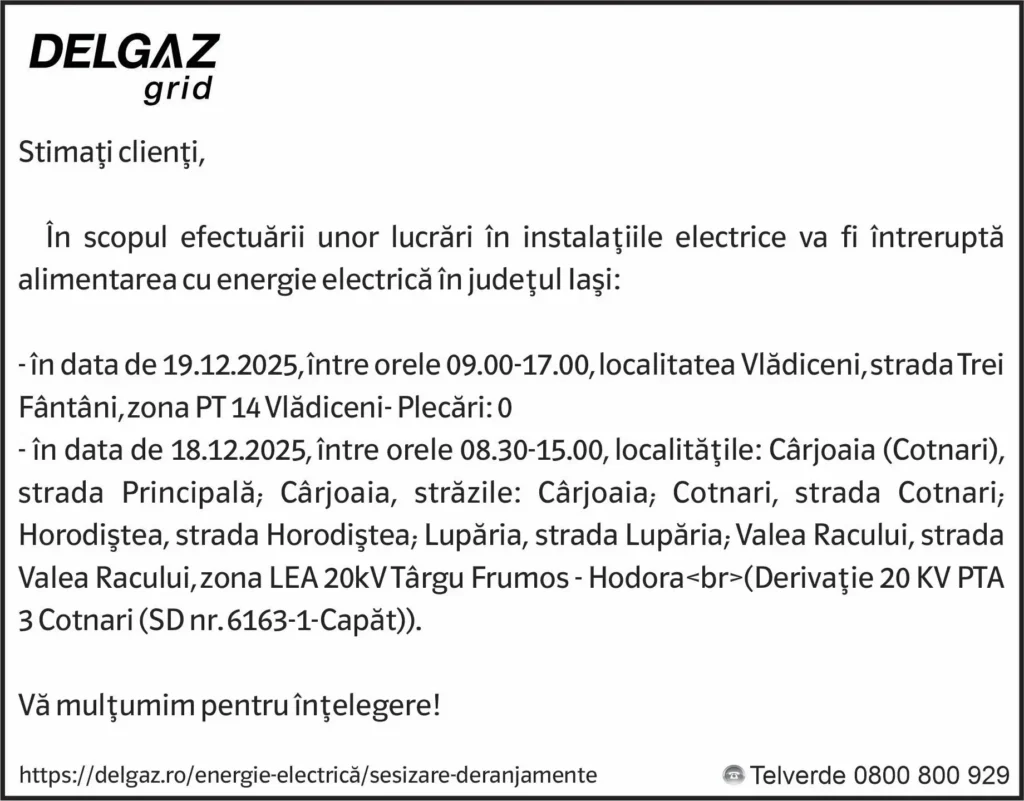 DELGAZ grid

Stimaţi clienţi,

În scopul efectuării unor lucrări în instalaţiile electrice va fi întreruptă alimentarea cu energie electrică în judeţul Iaşi:

- în data de 19.12.2025, între orele 09.00-17.00, localitatea Vlădiceni, strada Trei Fântâni, zona PT 14 Vlădiceni- Plecări: 0
- în data de 18.12.2025, între orele 08.30-15.00, localităţile: Cârjoaia (Cotnari), strada Principală; Cârjoaia, străzile: Cârjoaia; Cotnari, strada Cotnari; Horodiştea, strada Horodiştea; Lupăria, strada Lupăria; Valea Racului, strada Valea Racului, zona LEA 20kV Târgu Frumos - Hodora<br>(Derivaţie 20 KV PTA 3 Cotnari (SD nr. 6163-1-Capăt)).

Vă mulţumim pentru înţelegere!

https://delgaz.ro/energie-electrică/sesizare-deranjamente

Telverde 0800 800 929